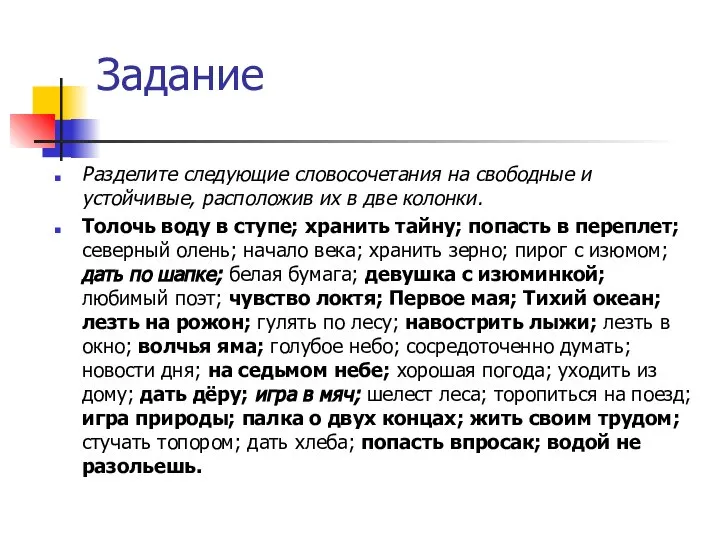 Задание

Разделите следующие словосочетания на свободные и устойчивые, расположив их в две колонки.

Толочь воду в ступе; хранить тайну; попасть в переплет; северный олень; начало века; хранить зерно; пирог с изюмом; дать по шапке; белая бумага; девушка с изюминкой; любимый поэт; чувство локтя; Первое мая; Тихий океан; лезть на рожон; гулять по лесу; навострить лыжи; лезть в окно; волчья яма; голубое небо; сосредоточенно думать; новости дня; на седьмом небе; хорошая погода; уходить из дому; дать дёру; игра в мяч; шелест леса; торопиться на поезд; игра природы; палка о двух концах; жить своим трудом; стучать топором; дать хлеба; попасть впросак; водой не разольешь.